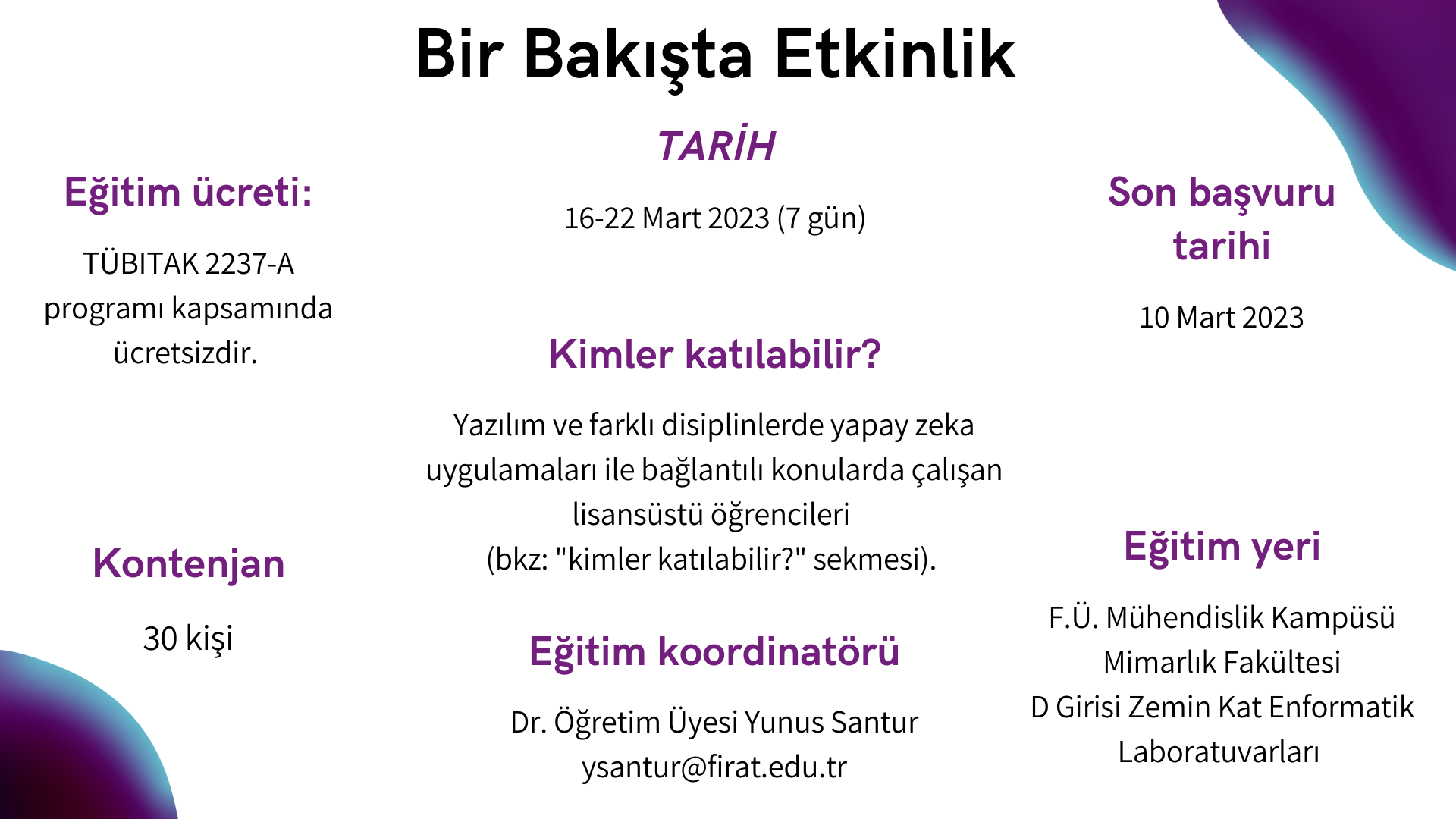 Bir Bakışta Etkinlik

Eğitim ücreti:

TÜBITAK 2237-A programı kapsamında ücretsizdir.

Kontenjan

30 kişi

TARİH

16-22 Mart 2023 (7 gün)

Kimler katılabilir?

Yazılım ve farklı disiplinlerde yapay zeka uygulamaları ile bağlantılı konularda çalışan lisansüstü öğrencileri
(bkz: "kimler katılabilir?" sekmesi).

Eğitim koordinatörü

Dr. Öğretim Üyesi Yunus Santur
ysantur@firat.edu.tr

Son başvuru tarihi

10 Mart 2023

Eğitim yeri

F.Ü. Mühendislik Kampüsü
Mimarlık Fakültesi
D Girisi Zemin Kat Enformatik Laboratuvarları